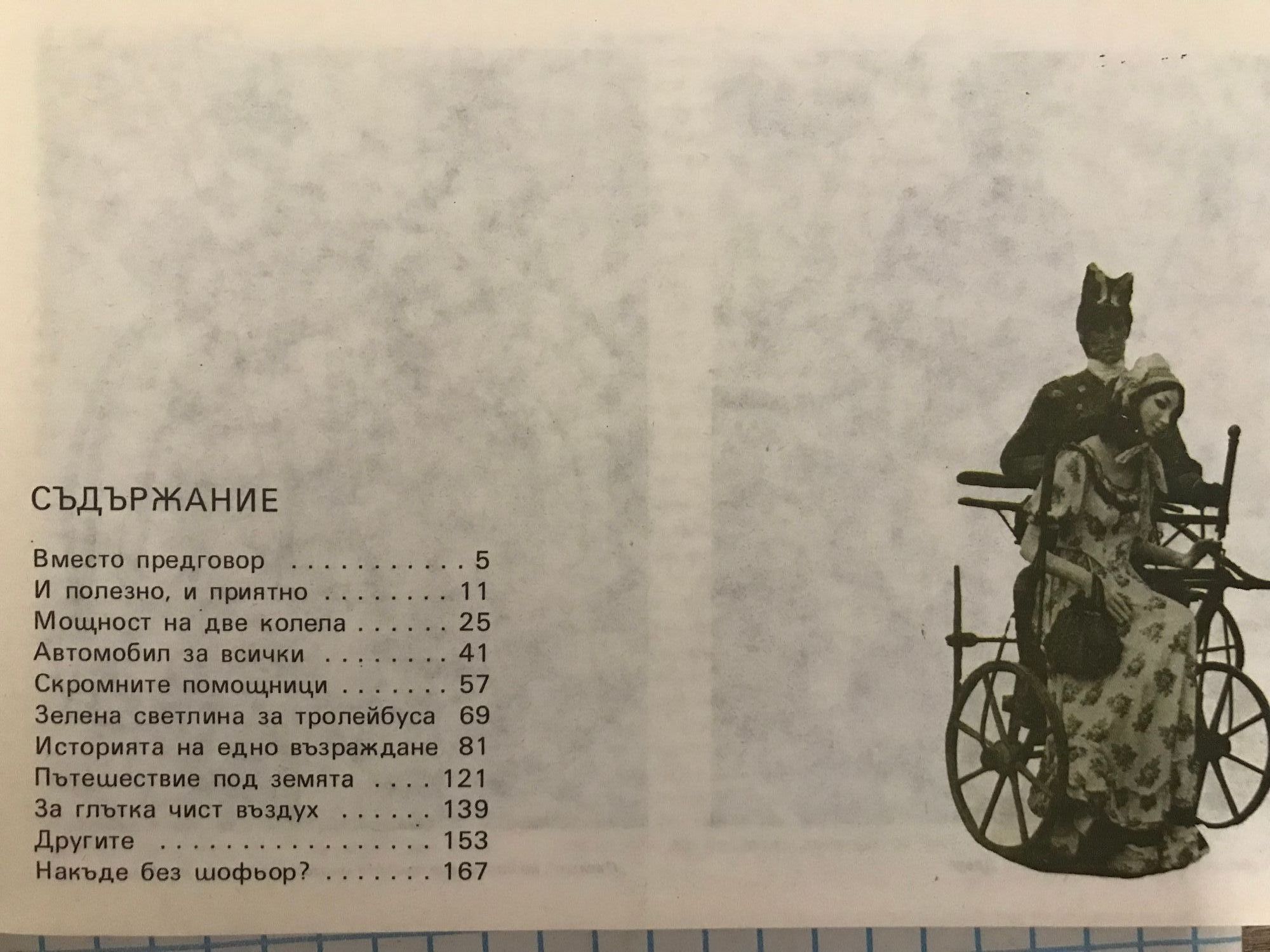 СЪДЪРЖАНИЕ

Вместо предговор 5
И полезно, и приятно 11
Мощност на две колела 25
Автомобил за всички 41
Скромните помощници 57
Зелена светлина за тролейбуса 69
Историята на едно възраждане 81
Пътешествие под земята 121
За глътка чист въздух 139
Другите 153
Накъде без шофьор? 167